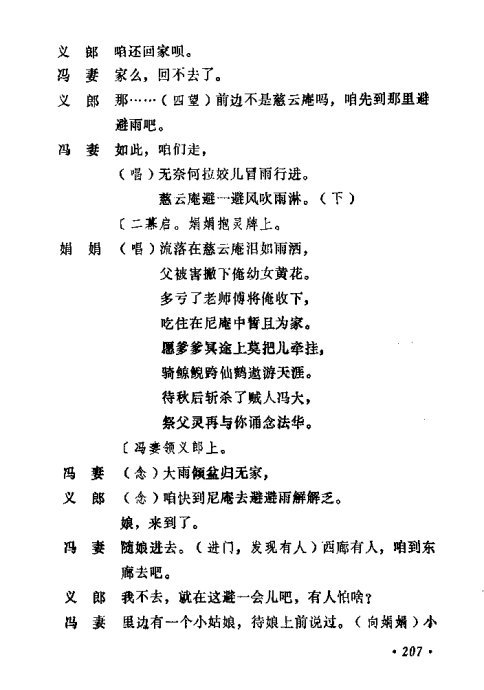 义　郎　咱还回家呗。

冯　妻　家么，回不去了。

义　郎　那……（四望）前边不是慈云庵吗，咱先到那里避避雨吧。

冯　妻　如此，咱们走，

（唱）无奈何拉姣儿冒雨行进。

慈云庵避一避风吹雨淋。（下）

〔二幕启。娟娟抱灵牌上。

娟　娟　（唱）流落在慈云庵泪如雨洒，

父被害撇下俺幼女黄花。

多亏了老师傅将俺收下，

吃住在尼庵中暂且为家。

愿爹爹冥途上莫把儿牵挂，

骑鲸鲵跨仙鹤遨游天涯。

待秋后斩杀了贼人冯大，

祭父灵再与你诵念法华。

〔冯妻领义郎上。

冯　妻　（念）大雨倾盆归无家，

义　郎　（念）咱快到尼庵去避避雨解解乏。

娘，来到了。

冯　妻　随娘进去。（进门，发现有人）西廊有人，咱到东廊去吧。

义　郎　我不去，就在这避一会儿吧，有人怕啥？

冯　妻　里边有一个小姑娘，待娘上前说过。（向娟娟）小

· 207 ·